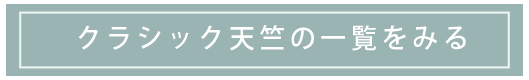 クラシック天竺の一覧をみる